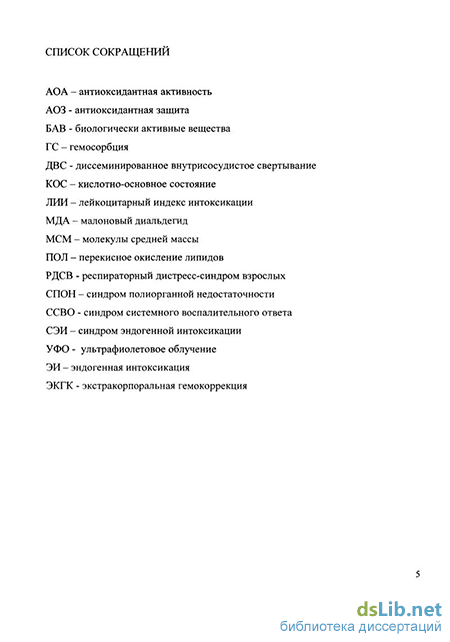 СПИСОК СОКРАЩЕНИЙ

АОА – антиоксидантная активность
АОЗ - антиоксидантная защита
БАВ - биологически активные вещества
ГС – гемосорбция
ДВС - диссеминированное внутрисосудистое свертывание
КОС – кислотно-основное состояние
ЛИИ – лейкоцитарный индекс интоксикации
МДА – малоновый диальдегид
МСМ – молекулы средней массы
ПОЛ – перекисное окисление липидов
РДСВ - респираторный дистресс-синдром взрослых
СПОН – синдром полиорганной недостаточности
ССВО - синдром системного воспалительного ответа
СЭИ – синдром эндогенной интоксикации
УФО - ультрафиолетовое облучение
ЭИ – эндогенная интоксикация
ЭКГК - экстракорпоральная гемокоррекция

5

dsLib.net
библиотека диссертаций